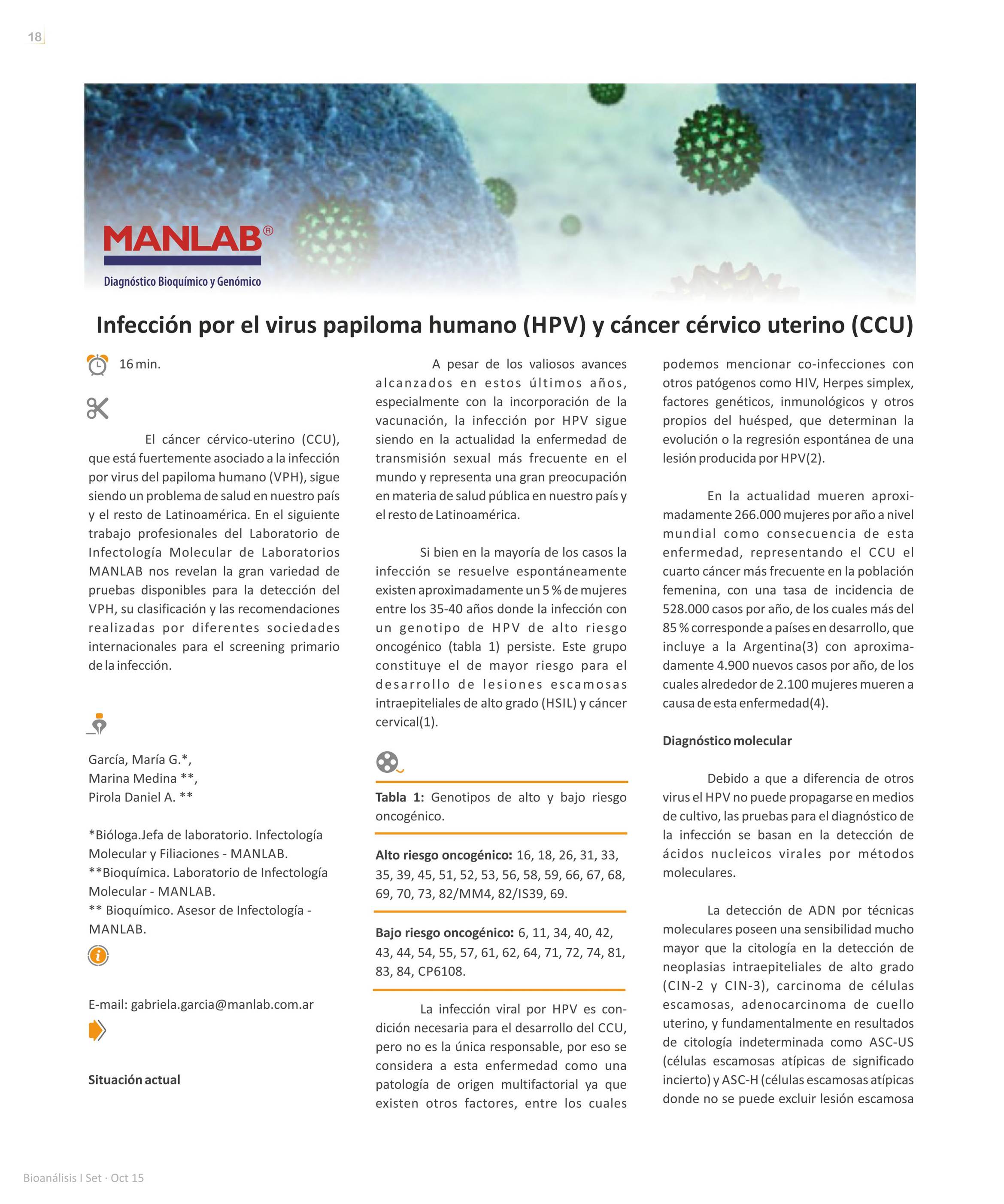 18

MANLAB®
Diagnóstico Bioquímico y Genómico

Infección por el virus papiloma humano (HPV) y cáncer cérvico uterino (CCU)

16 min.

El cáncer cérvico-uterino (CCU), que está fuertemente asociado a la infección por virus del papiloma humano (VPH), sigue siendo un problema de salud en nuestro país y el resto de Latinoamérica. En el siguiente trabajo profesionales del Laboratorio de Infectología Molecular de Laboratorios MANLAB nos revelan la gran variedad de pruebas disponibles para la detección del VPH, su clasificación y las recomendaciones realizadas por diferentes sociedades internacionales para el screening primario de la infección.

García, María G.*,
Marina Medina **,
Pirola Daniel A. **

*Bióloga.Jefa de laboratorio. Infectología Molecular y Filiaciones - MANLAB.
**Bioquímica. Laboratorio de Infectología Molecular - MANLAB.
** Bioquímico. Asesor de Infectología - MANLAB.

E-mail: gabriela.garcia@manlab.com.ar

Situación actual

A pesar de los valiosos avances alcanzados en estos últimos años, especialmente con la incorporación de la vacunación, la infección por HPV sigue siendo en la actualidad la enfermedad de transmisión sexual más frecuente en el mundo y representa una gran preocupación en materia de salud pública en nuestro país y el resto de Latinoamérica.

Si bien en la mayoría de los casos la infección se resuelve espontáneamente existen aproximadamente un 5 % de mujeres entre los 35-40 años donde la infección con un genotipo de HPV de alto riesgo oncogénico (tabla 1) persiste. Este grupo constituye el de mayor riesgo para el desarrollo de lesiones escamosas intraepiteliales de alto grado (HSIL) y cáncer cervical(1).

Tabla 1: Genotipos de alto y bajo riesgo oncogénico.

Alto riesgo oncogénico: 16, 18, 26, 31, 33, 35, 39, 45, 51, 52, 53, 56, 58, 59, 66, 67, 68, 69, 70, 73, 82/MM4, 82/IS39, 69.

Bajo riesgo oncogénico: 6, 11, 34, 40, 42, 43, 44, 54, 55, 57, 61, 62, 64, 71, 72, 74, 81, 83, 84, CP6108.

La infección viral por HPV es condición necesaria para el desarrollo del CCU, pero no es la única responsable, por eso se considera a esta enfermedad como una patología de origen multifactorial ya que existen otros factores, entre los cuales podemos mencionar co-infecciones con otros patógenos como HIV, Herpes simplex, factores genéticos, inmunológicos y otros propios del huésped, que determinan la evolución o la regresión espontánea de una lesión producida por HPV(2).

En la actualidad mueren aproximadamente 266.000 mujeres por año a nivel mundial como consecuencia de esta enfermedad, representando el CCU el cuarto cáncer más frecuente en la población femenina, con una tasa de incidencia de 528.000 casos por año, de los cuales más del 85 % corresponde a países en desarrollo, que incluye a la Argentina(3) con aproximadamente 4.900 nuevos casos por año, de los cuales alrededor de 2.100 mujeres mueren a causa de esta enfermedad(4).

Diagnóstico molecular

Debido a que a diferencia de otros virus el HPV no puede propagarse en medios de cultivo, las pruebas para el diagnóstico de la infección se basan en la detección de ácidos nucleicos virales por métodos moleculares.

La detección de ADN por técnicas moleculares poseen una sensibilidad mucho mayor que la citología en la detección de neoplasias intraepiteliales de alto grado (CIN-2 y CIN-3), carcinoma de células escamosas, adenocarcinoma de cuello uterino, y fundamentalmente en resultados de citología indeterminada como ASC-US (células escamosas atípicas de significado incierto) y ASC-H (células escamosas atípicas donde no se puede excluir lesión escamosa

Bioanálisis I Set · Oct 15